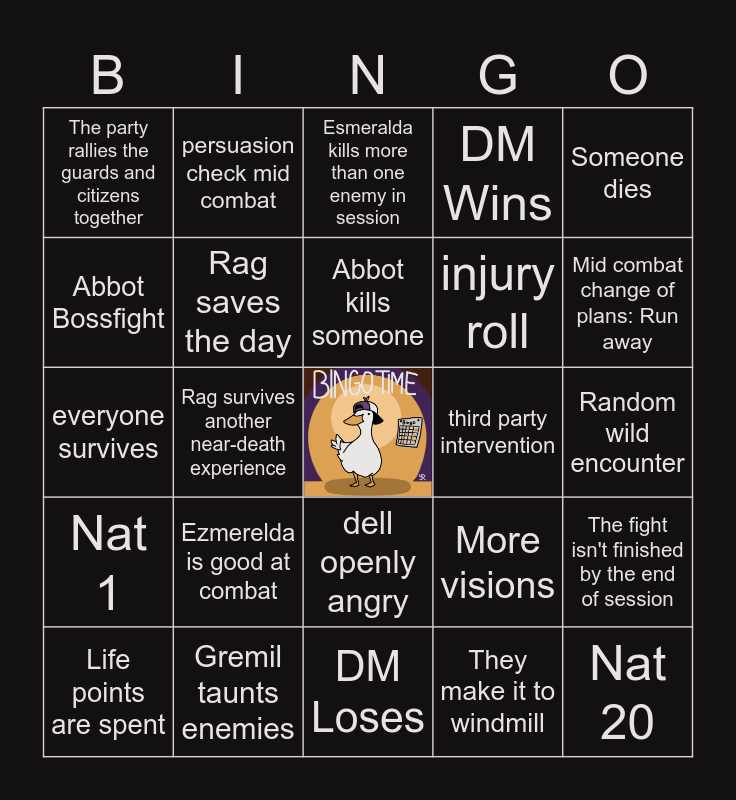 | B | I | N | G | O |
|---|---|---|---|---|
| The party rallies the guards and citizens together | persuasion check mid combat | Esmeralda kills more than one enemy in session | DM Wins | Someone dies |
| Abbot Bossfight | Rag saves the day | Abbot kills someone | injury roll | Mid combat change of plans: Run away |
| everyone survives | Rag survives another near-death experience | BINGO TIME | third party intervention | Random wild encounter |
| Nat 1 | Ezmerelda is good at combat | dell openly angry | More visions | The fight isn't finished by the end of session |
| Life points are spent | Gremil taunts enemies | DM Loses | They make it to windmill | Nat 20 |